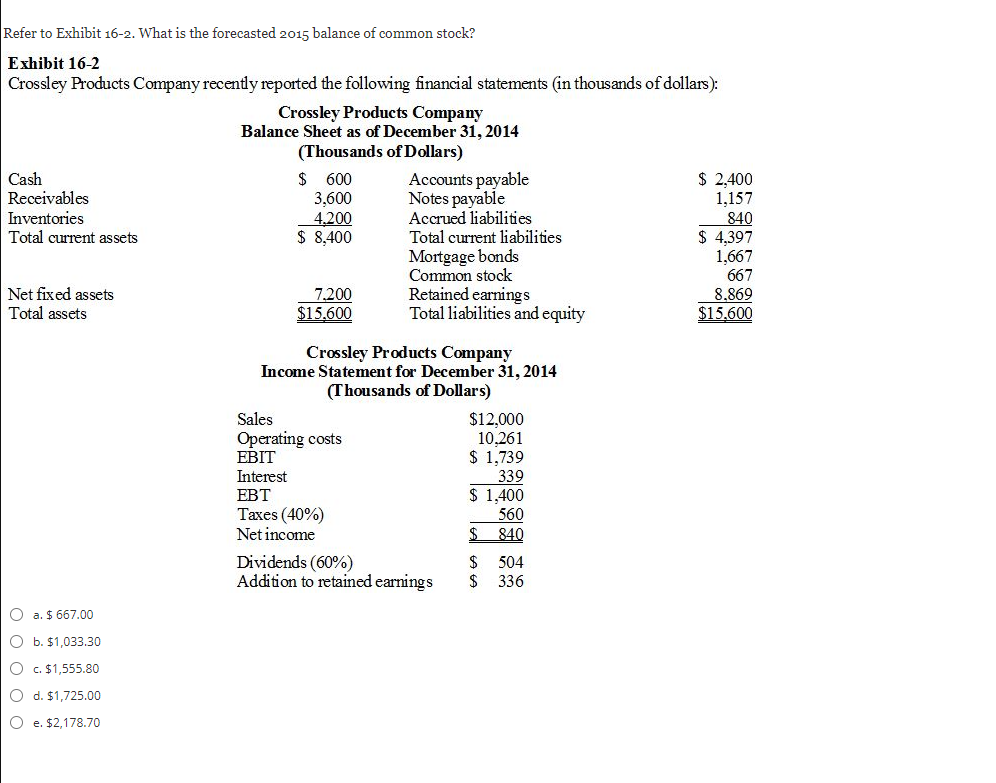 Refer to Exhibit 16-2. What is the forecasted 2015 balance of common stock?

Exhibit 16-2
Crossley Products Company recently reported the following financial statements (in thousands of dollars):

Crossley Products Company
Balance Sheet as of December 31, 2014
(Thousands of Dollars)

| | | | |
|---|---|---|---|
| Cash | \$ 600 | Accounts payable | \$ 2,400 |
| Receivables | 3,600 | Notes payable | 1,157 |
| Inventories | 4,200 | Accrued liabilities | 840 |
| Total current assets | \$ 8,400 | Total current liabilities | \$ 4,397 |
| | | Mortgage bonds | 1,667 |
| | | Common stock | 667 |
| Net fixed assets | 7,200 | Retained earnings | 8,869 |
| Total assets | \$15,600 | Total liabilities and equity | \$15,600 |

Crossley Products Company
Income Statement for December 31, 2014
(Thousands of Dollars)

| | |
|---|---|
| Sales | \$12,000 |
| Operating costs | 10,261 |
| EBIT | \$ 1,739 |
| Interest | 339 |
| EBT | \$ 1,400 |
| Taxes (40%) | 560 |
| Net income | \$ 840 |
| Dividends (60%) | \$ 504 |
| Addition to retained earnings | \$ 336 |

a. \$ 667.00
b. \$1,033.30
c. \$1,555.80
d. \$1,725.00
e. \$2,178.70